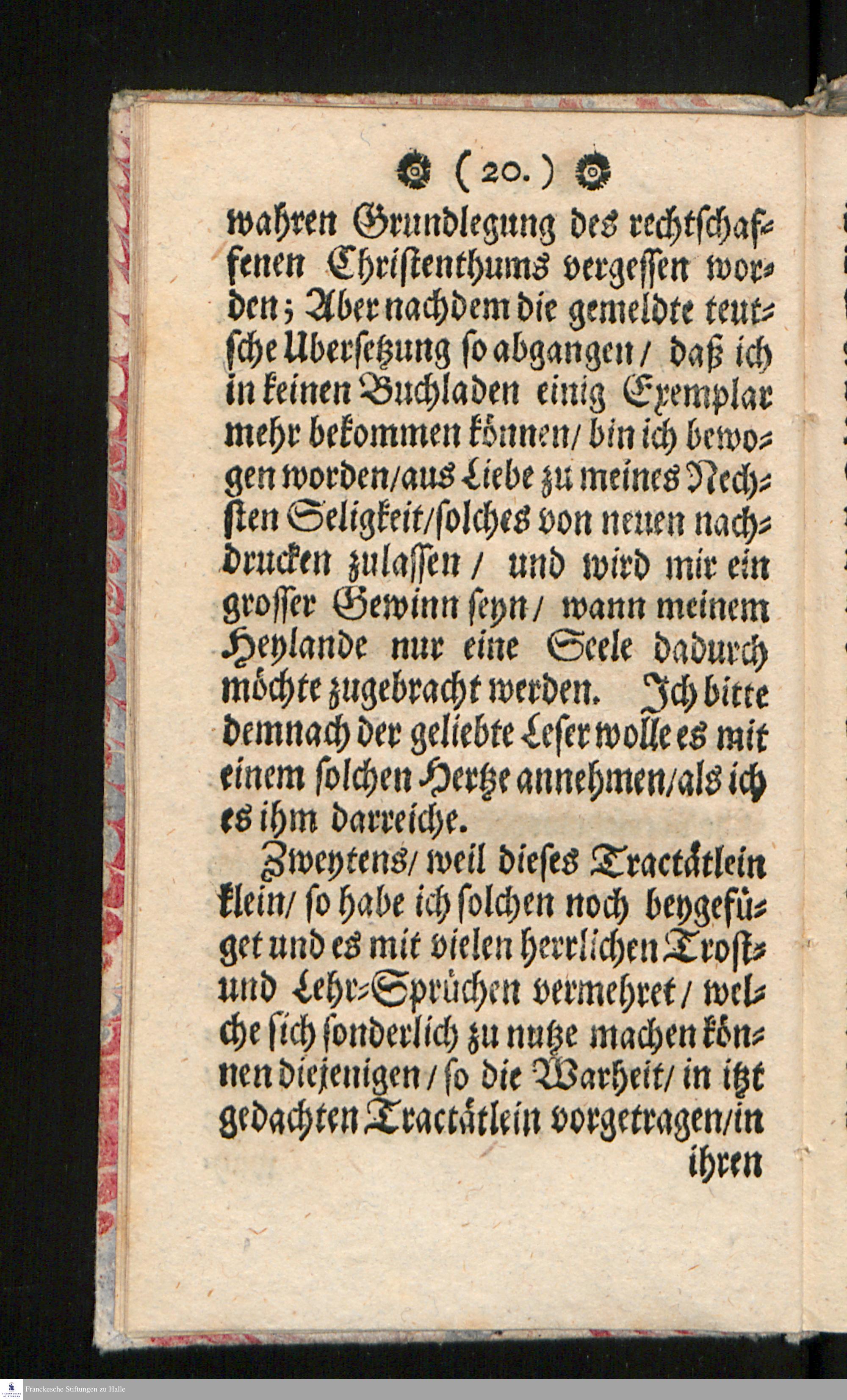 ( 20. )

wahren Grundlegung des rechtschaffenen Christenthums vergessen worden; Aber nachdem die gemeldte teutsche Ubersetzung so abgangen / daß ich in keinen Buchladen einig Exemplar mehr bekommen können / bin ich bewogen worden / aus Liebe zu meines Nechsten Seligkeit / solches von neuen nachdrucken zulassen / und wird mir ein grosser Gewinn seyn / wann meinem Heylande nur eine Seele dadurch möchte zugebracht werden. Ich bitte demnach der geliebte Leser wolle es mit einem solchen Hertze annehmen / als ich es ihm darreiche.

Zweytens / weil dieses Tractätlein klein / so habe ich solchen noch beygefüget und es mit vielen herrlichen Trost- und Lehr-Sprüchen vermehret / welche sich sonderlich zu nutze machen können diejenigen / so die Warheit / in itzt gedachten Tractätlein vorgetragen / in

ihren

Franckesche Stiftungen zu Halle